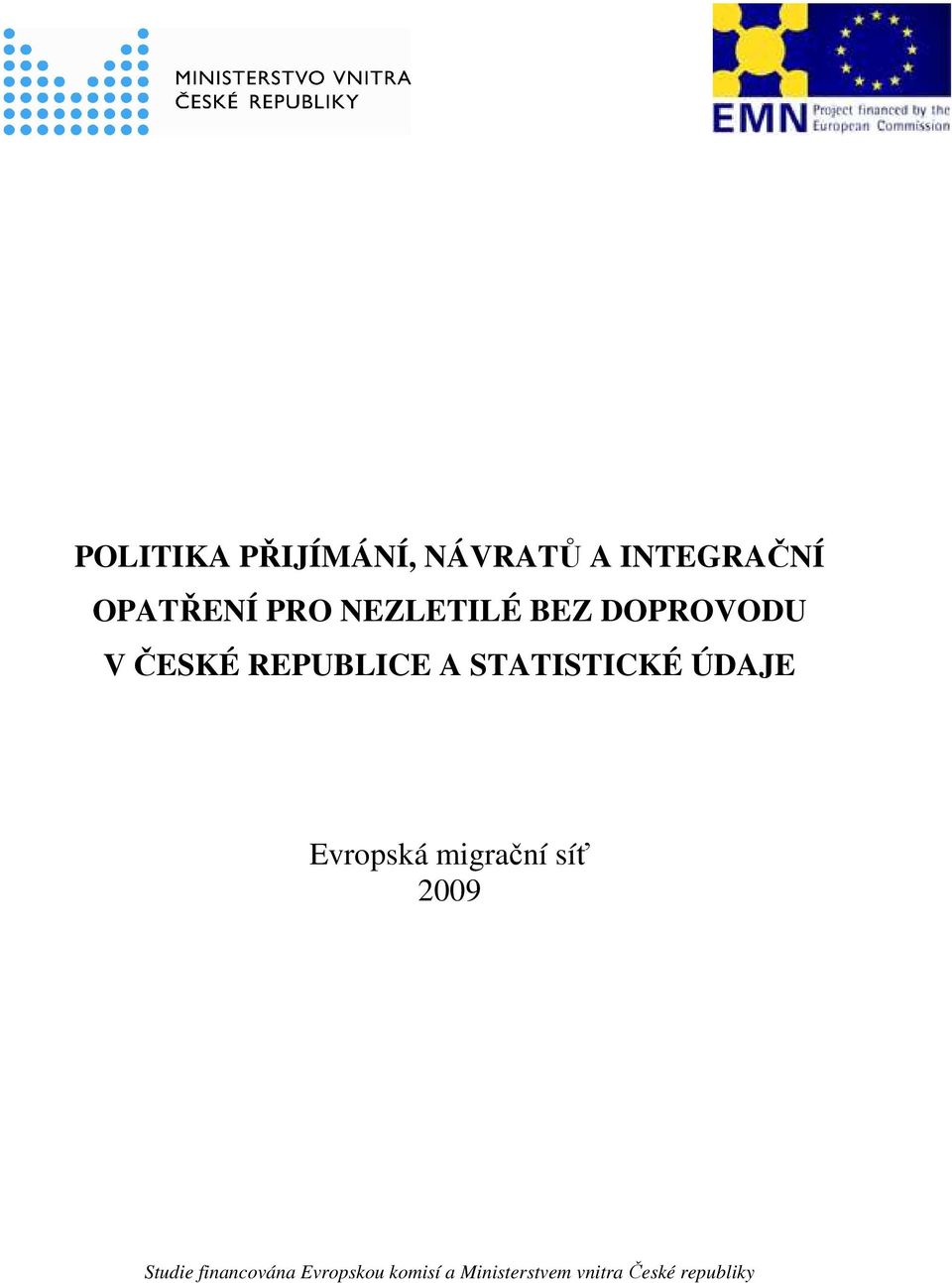 MINISTERSTVO VNITRA
ČESKÉ REPUBLIKY

EMN Project financed by the European Commission

POLITIKA PŘIJÍMÁNÍ, NÁVRATŮ A INTEGRAČNÍ OPATŘENÍ PRO NEZLETILÉ BEZ DOPROVODU V ČESKÉ REPUBLICE A STATISTICKÉ ÚDAJE

Evropská migrační síť
2009

Studie financována Evropskou komisí a Ministerstvem vnitra České republiky